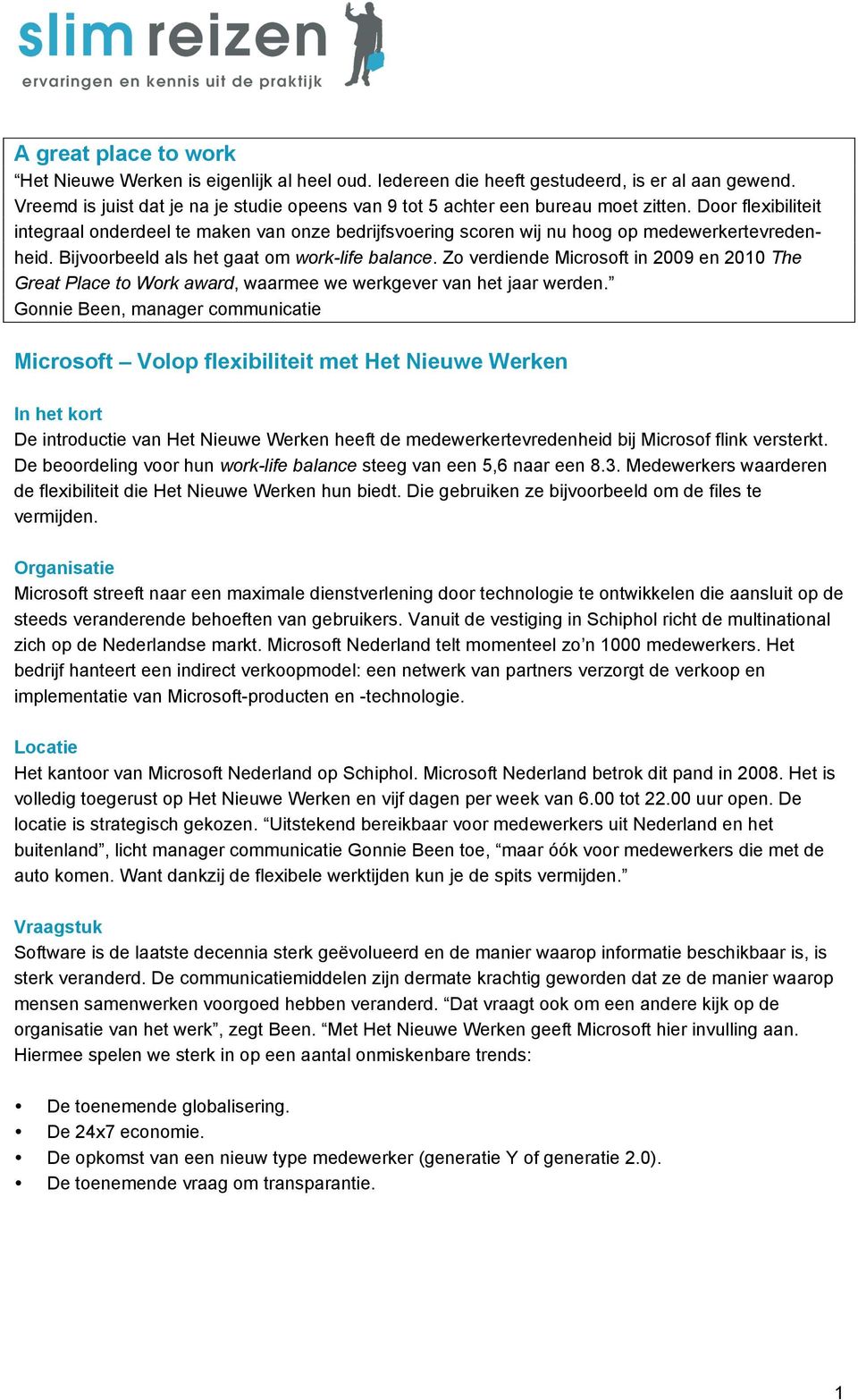 slim reizen
ervaringen en kennis uit de praktijk

A great place to work
“Het Nieuwe Werken is eigenlijk al heel oud. Iedereen die heeft gestudeerd, is er al aan gewend. Vreemd is juist dat je na je studie opeens van 9 tot 5 achter een bureau moet zitten. Door flexibiliteit integraal onderdeel te maken van onze bedrijfsvoering scoren wij nu hoog op medewerkertevredenheid. Bijvoorbeeld als het gaat om work-life balance. Zo verdiende Microsoft in 2009 en 2010 The Great Place to Work award, waarmee we werkgever van het jaar werden.”
Gonnie Been, manager communicatie

Microsoft – Volop flexibiliteit met Het Nieuwe Werken

In het kort
De introductie van Het Nieuwe Werken heeft de medewerkertevredenheid bij Microsof flink versterkt. De beoordeling voor hun work-life balance steeg van een 5,6 naar een 8.3. Medewerkers waarderen de flexibiliteit die Het Nieuwe Werken hun biedt. Die gebruiken ze bijvoorbeeld om de files te vermijden.

Organisatie
Microsoft streeft naar een maximale dienstverlening door technologie te ontwikkelen die aansluit op de steeds veranderende behoeften van gebruikers. Vanuit de vestiging in Schiphol richt de multinational zich op de Nederlandse markt. Microsoft Nederland telt momenteel zo’n 1000 medewerkers. Het bedrijf hanteert een indirect verkoopmodel: een netwerk van partners verzorgt de verkoop en implementatie van Microsoft-producten en -technologie.

Locatie
Het kantoor van Microsoft Nederland op Schiphol. Microsoft Nederland betrok dit pand in 2008. Het is volledig toegerust op Het Nieuwe Werken en vijf dagen per week van 6.00 tot 22.00 uur open. De locatie is strategisch gekozen. “Uitstekend bereikbaar voor medewerkers uit Nederland en het buitenland”, licht manager communicatie Gonnie Been toe, “maar óók voor medewerkers die met de auto komen. Want dankzij de flexibele werktijden kun je de spits vermijden.”

Vraagstuk
Software is de laatste decennia sterk geëvolueerd en de manier waarop informatie beschikbaar is, is sterk veranderd. De communicatiemiddelen zijn dermate krachtig geworden dat ze de manier waarop mensen samenwerken voorgoed hebben veranderd. “Dat vraagt ook om een andere kijk op de organisatie van het werk”, zegt Been. “Met Het Nieuwe Werken geeft Microsoft hier invulling aan. Hiermee spelen we sterk in op een aantal onmiskenbare trends:

• De toenemende globalisering.
• De 24x7 economie.
• De opkomst van een nieuw type medewerker (generatie Y of generatie 2.0).
• De toenemende vraag om transparantie.

1